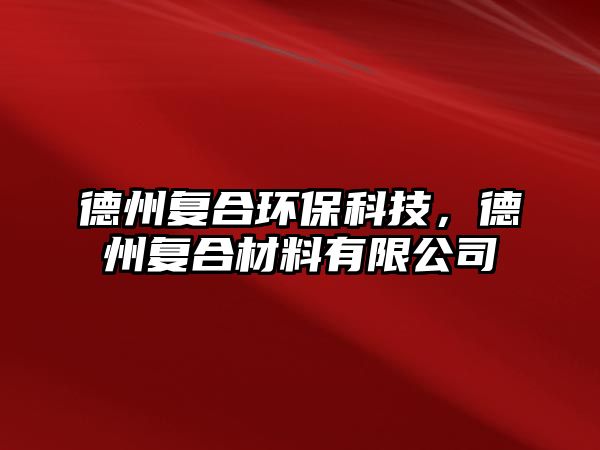 德州复合环保科技，德州复合材料有限公司